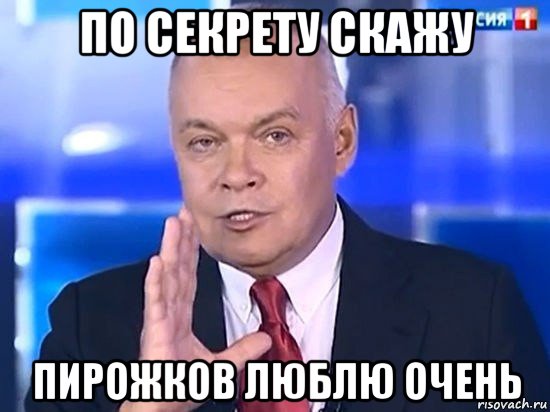 ПО СЕКРЕТУ СКАЖУ

СИЯ 1

ПИРОЖКОВ ЛЮБЛЮ ОЧЕНЬ

risovach.ru